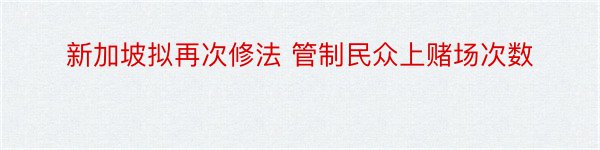 新加坡拟再次修法 管制民众上赌场次数